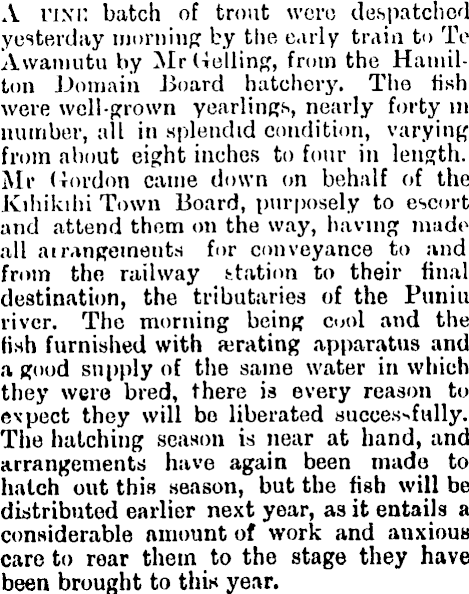 A FINE batch of trout were despatched yesterday morning by the early train to Te Awamutu by Mr Gelling, from the Hamilton Domain Board hatchery. The fish were well-grown yearlings, nearly forty in number, all in splendid condition, varying from about eight inches to four in length. Mr Gordon came down on behalf of the Kihikihi Town Board, purposely to escort and attend them on the way, having made all arrangements for conveyance to and from the railway station to their final destination, the tributaries of the Puniu river. The morning being cool and the fish furnished with ærating apparatus and a good supply of the same water in which they were bred, there is every reason to expect they will be liberated successfully. The hatching season is near at hand, and arrangements have again been made to hatch out this season, but the fish will be distributed earlier next year, as it entails a considerable amount of work and anxious care to rear them to the stage they have been brought to this year.